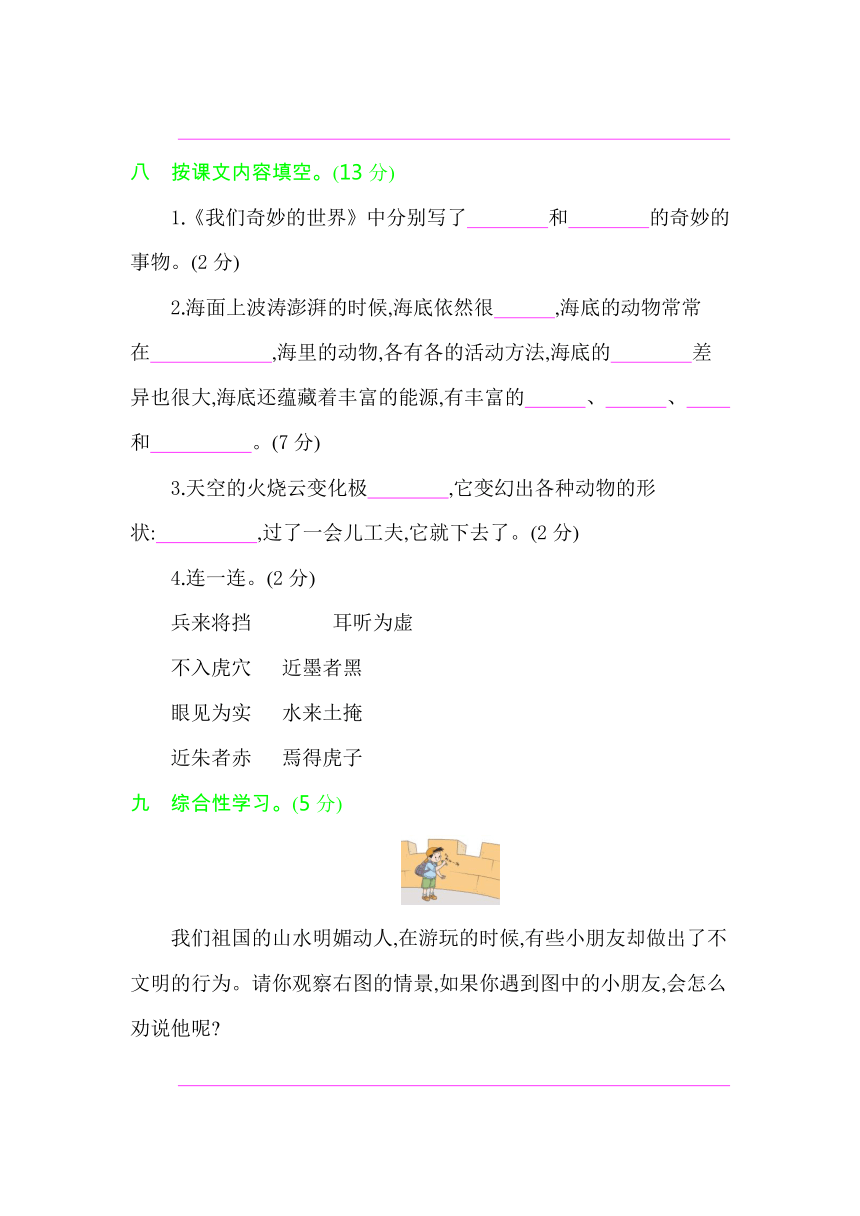 八　按课文内容填空。(13 分)

1.《我们奇妙的世界》中分别写了________和________的奇妙的事物。(2 分)

2.海面上波涛澎湃的时候,海底依然很______,海底的动物常常在____________,海里的动物,各有各的活动方法,海底的________差异也很大,海底还蕴藏着丰富的能源,有丰富的______、______、____和__________。(7 分)

3.天空的火烧云变化极________,它变幻出各种动物的形状:__________,过了一会儿工夫,它就下去了。(2 分)

4.连一连。(2 分)

兵来将挡　　耳听为虚

不入虎穴　　近墨者黑

眼见为实　　水来土掩

近朱者赤　　焉得虎子

九　综合性学习。(5 分)

我们祖国的山水明媚动人,在游玩的时候,有些小朋友却做出了不文明的行为。请你观察右图的情景,如果你遇到图中的小朋友,会怎么劝说他呢?